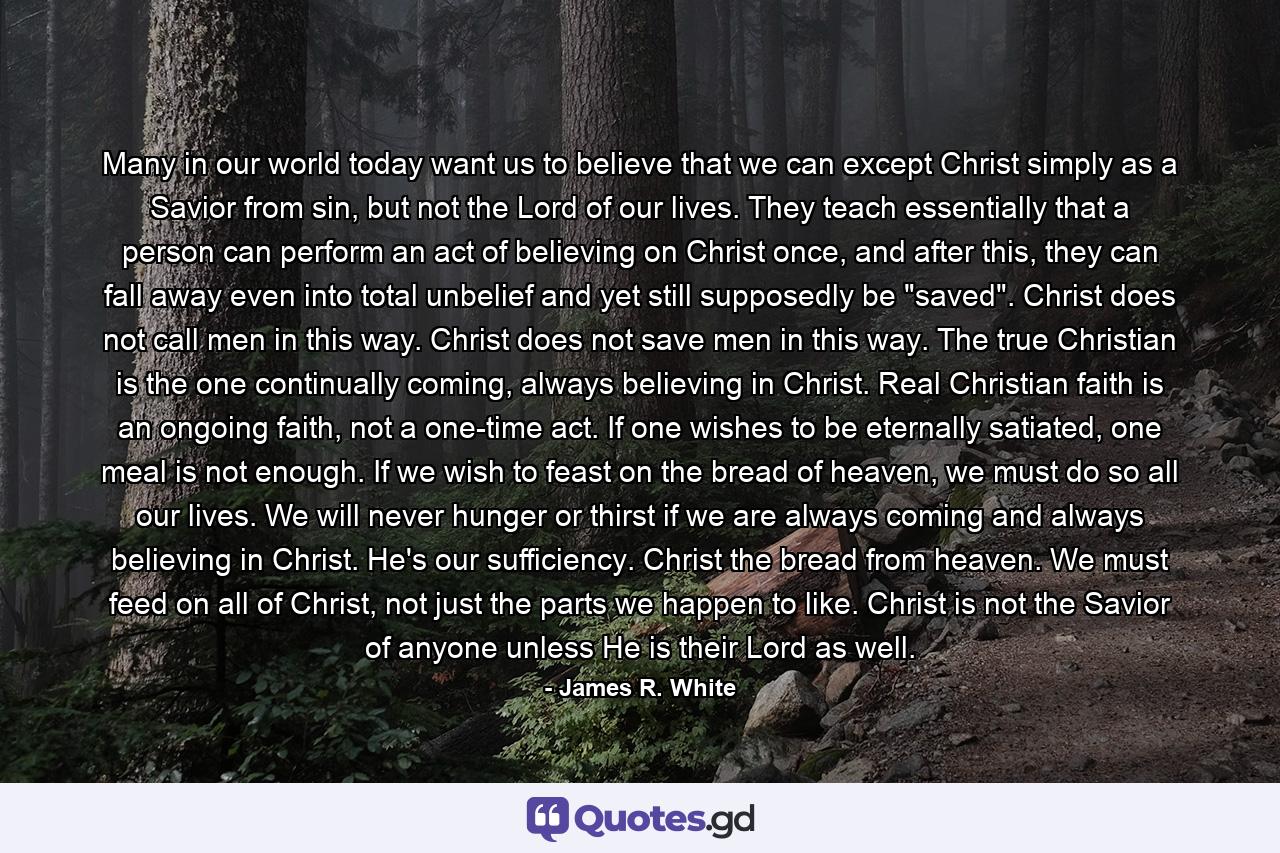 Many in our world today want us to believe that we can except Christ simply as a Savior from sin, but not the Lord of our lives. They teach essentially that a person can perform an act of believing on Christ once, and after this, they can fall away even into total unbelief and yet still supposedly be "saved". Christ does not call men in this way. Christ does not save men in this way. The true Christian is the one continually coming, always believing in Christ. Real Christian faith is an ongoing faith, not a one-time act. If one wishes to be eternally satiated, one meal is not enough. If we wish to feast on the bread of heaven, we must do so all our lives. We will never hunger or thirst if we are always coming and always believing in Christ. He's our sufficiency. Christ the bread from heaven. We must feed on all of Christ, not just the parts we happen to like. Christ is not the Savior of anyone unless He is their Lord as well.
- James R. White

Quotes.gd